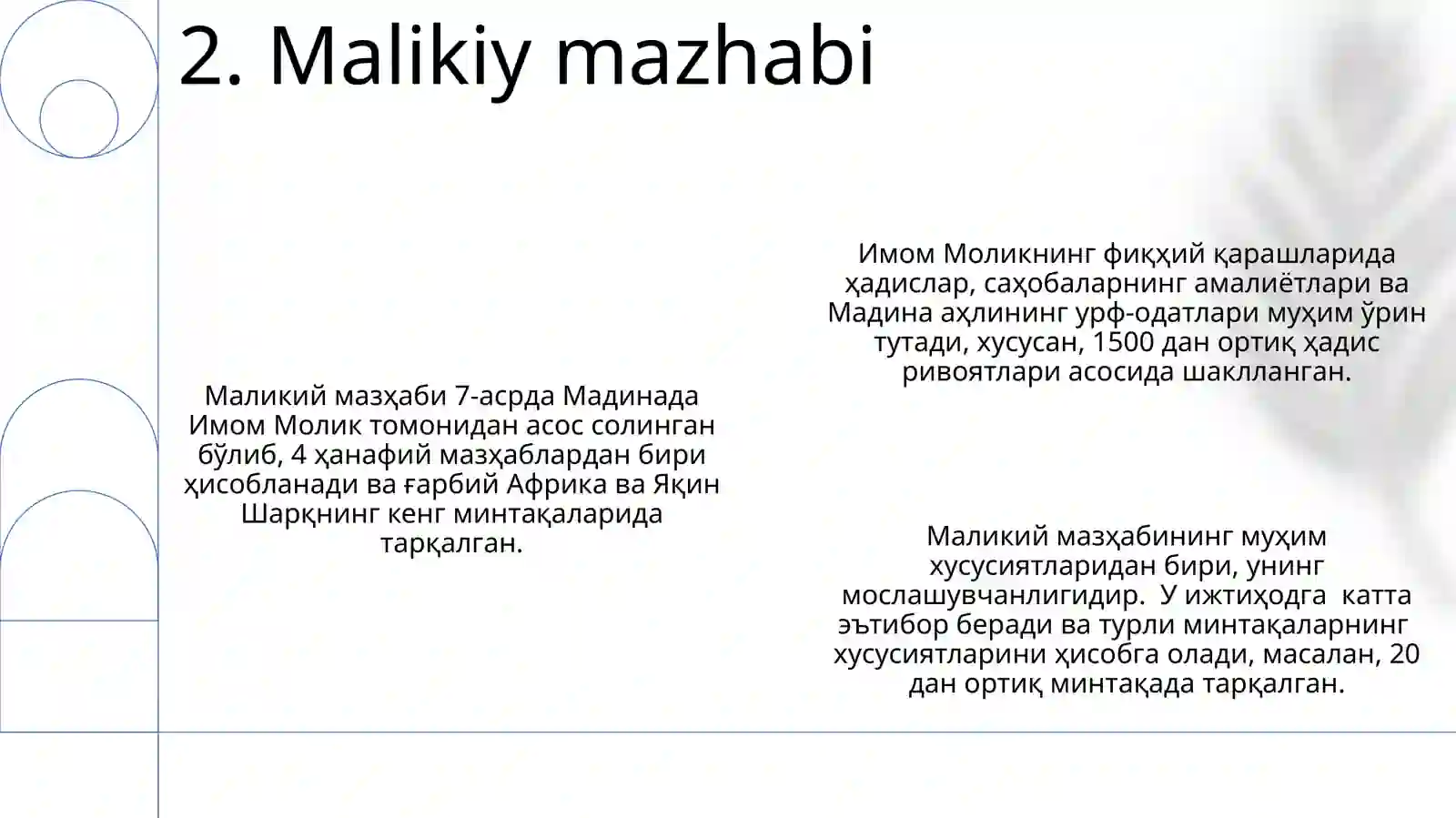 2. Malikiy mazhabi

Маликий мазҳаби 7-асрда Мадинада Имом Молик томонидан асос солинган бўлиб, 4 ҳанафий мазҳаблардан бири ҳисобланади ва ғарбий Африка ва Яқин Шарқнинг кенг минтақаларида тарқалган.

Имом Моликнинг фиқҳий қарашларида ҳадислар, саҳобаларнинг амалиётлари ва Мадина аҳлининг урф-одатлари муҳим ўрин тутади, хусусан, 1500 дан ортиқ ҳадис ривоятлари асосида шаклланган.

Маликий мазҳабининг муҳим хусусиятларидан бири, унинг мослашувчанлигидир. У ижтиҳодга катта эътибор беради ва турли минтақаларнинг хусусиятларини ҳисобга олади, масалан, 20 дан ортиқ минтақада тарқалган.